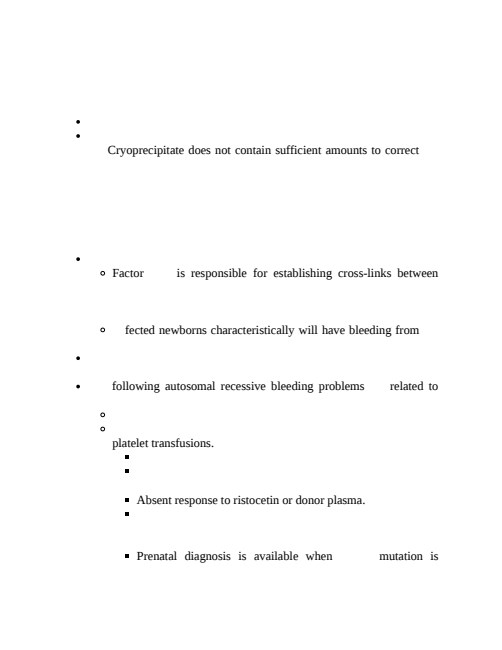 Cryoprecipitate does not contain sufficient amounts to correct

Factor is responsible for establishing cross-links between

fected newborns characteristically will have bleeding from

following autosomal recessive bleeding problems related to

platelet transfusions.

Absent response to ristocetin or donor plasma.

Prenatal diagnosis is available when mutation is